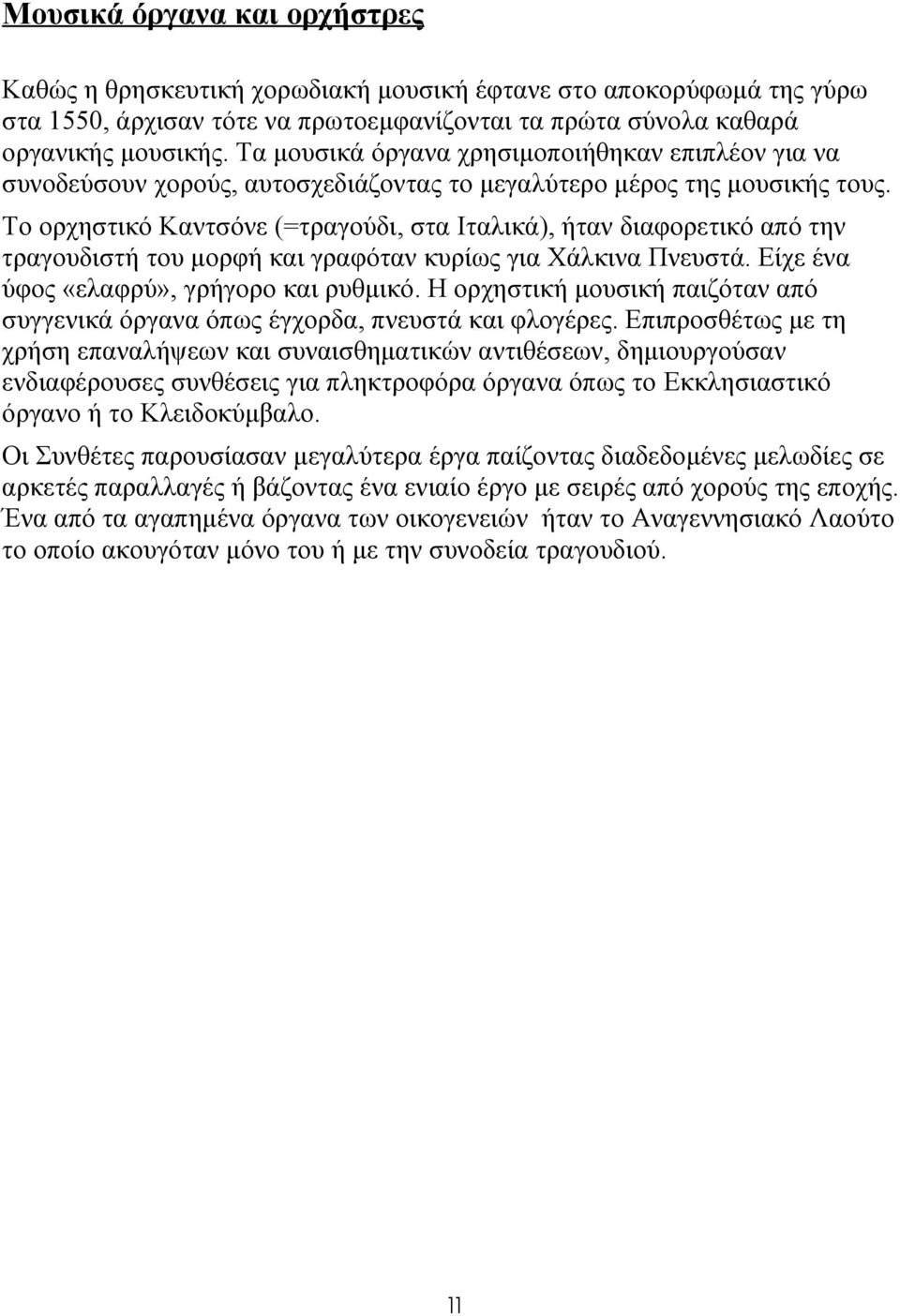 Μουσικά όργανα και ορχήστρες

Καθώς η θρησκευτική χορωδιακή μουσική έφτανε στο αποκορύφωμά της γύρω στα 1550, άρχισαν τότε να πρωτοεμφανίζονται τα πρώτα σύνολα καθαρά οργανικής μουσικής. Τα μουσικά όργανα χρησιμοποιήθηκαν επιπλέον για να συνοδεύσουν χορούς, αυτοσχεδιάζοντας το μεγαλύτερο μέρος της μουσικής τους.

Το ορχηστικό Καντσόνε (=τραγούδι, στα Ιταλικά), ήταν διαφορετικό από την τραγουδιστή του μορφή και γραφόταν κυρίως για Χάλκινα Πνευστά. Είχε ένα ύφος «ελαφρύ», γρήγορο και ρυθμικό. Η ορχηστική μουσική παιζόταν από συγγενικά όργανα όπως έγχορδα, πνευστά και φλογέρες. Επιπροσθέτως με τη χρήση επαναλήψεων και συναισθηματικών αντιθέσεων, δημιουργούσαν ενδιαφέρουσες συνθέσεις για πληκτροφόρα όργανα όπως το Εκκλησιαστικό όργανο ή το Κλειδοκύμβαλο.

Οι Συνθέτες παρουσίασαν μεγαλύτερα έργα παίζοντας διαδεδομένες μελωδίες σε αρκετές παραλλαγές ή βάζοντας ένα ενιαίο έργο με σειρές από χορούς της εποχής. Ένα από τα αγαπημένα όργανα των οικογενειών ήταν το Αναγεννησιακό Λαούτο το οποίο ακουγόταν μόνο του ή με την συνοδεία τραγουδιού.

11